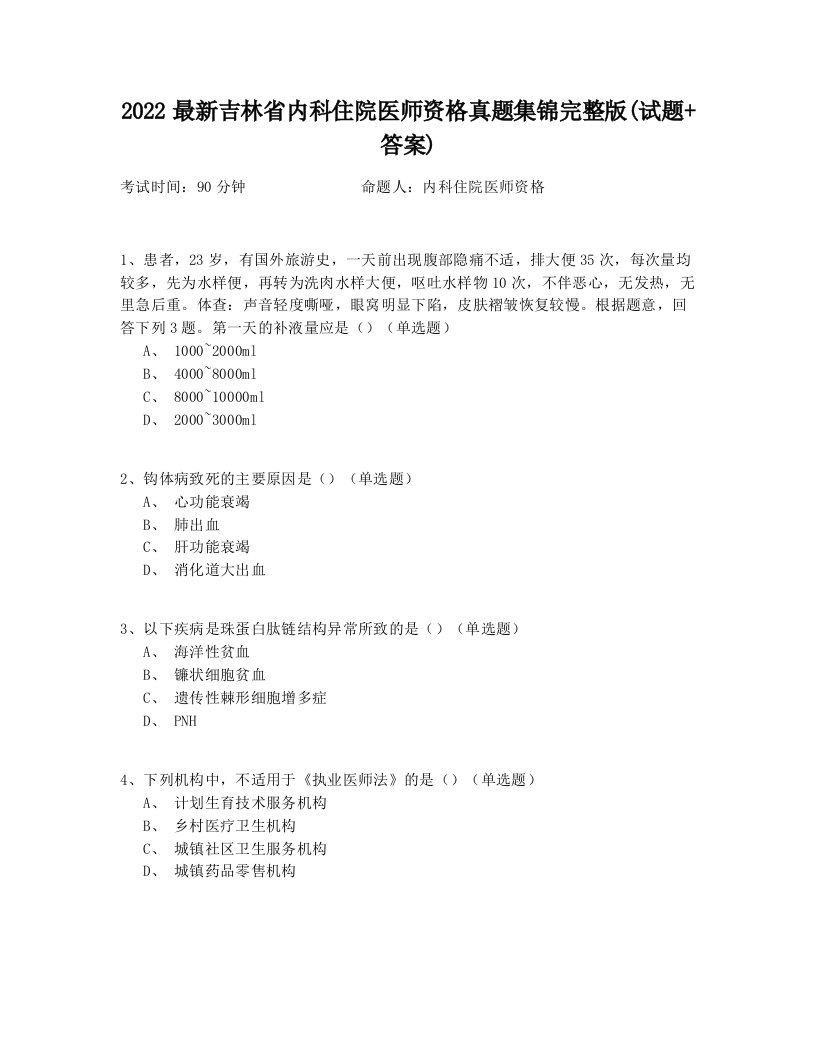 2022 最新吉林省内科住院医师资格真题集锦完整版(试题+答案)

考试时间：90 分钟　　　　　　命题人：内科住院医师资格

1、患者，23 岁，有国外旅游史，一天前出现腹部隐痛不适，排大便 35 次，每次量均较多，先为水样便，再转为洗肉水样大便，呕吐水样物 10 次，不伴恶心，无发热，无里急后重。体查：声音轻度嘶哑，眼窝明显下陷，皮肤褶皱恢复较慢。根据题意，回答下列 3 题。第一天的补液量应是（）（单选题）
A、 1000~2000ml
B、 4000~8000ml
C、 8000~10000ml
D、 2000~3000ml

2、钩体病致死的主要原因是（）（单选题）
A、 心功能衰竭
B、 肺出血
C、 肝功能衰竭
D、 消化道大出血

3、以下疾病是珠蛋白肽链结构异常所致的是（）（单选题）
A、 海洋性贫血
B、 镰状细胞贫血
C、 遗传性棘形细胞增多症
D、 PNH

4、下列机构中，不适用于《执业医师法》的是（）（单选题）
A、 计划生育技术服务机构
B、 乡村医疗卫生机构
C、 城镇社区卫生服务机构
D、 城镇药品零售机构